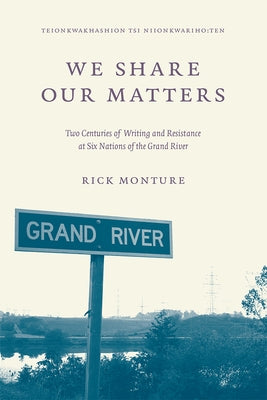 TEIONKWAKHASHION TSI NIIONKWARIHO:TEN

WE SHARE OUR MATTERS

Two Centuries of Writing and Resistance at Six Nations of the Grand River

RICK MONTURE

GRAND RIVER